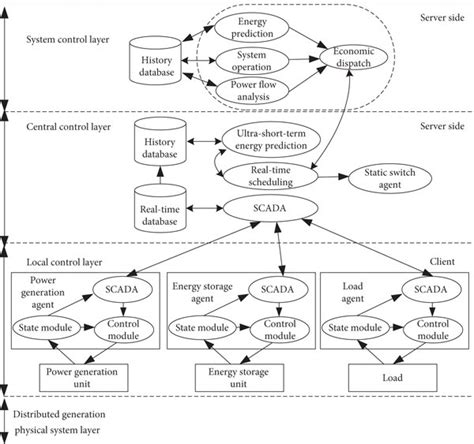 System control layer

Server side

History database

Energy prediction

System operation

Power flow analysis

Economic dispatch

Central control layer

Server side

History database

Ultra-short-term energy prediction

Real-time scheduling

Static switch agent

Real-time database

SCADA

Local control layer

Client

Power generation agent

SCADA

State module

Control module

Energy storage agent

SCADA

State module

Control module

Load agent

SCADA

State module

Control module

Power generation unit

Energy storage unit

Load

Distributed generation physical system layer